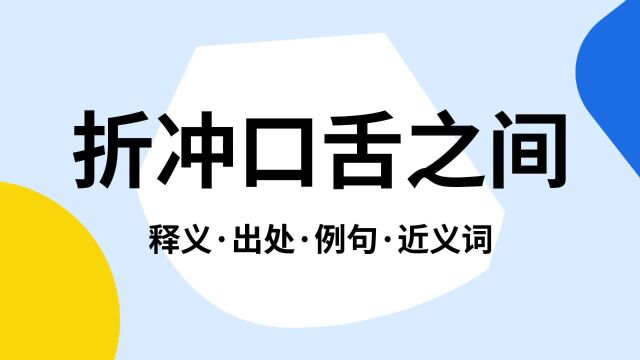 折冲口舌之间

释义·出处·例句·近义词